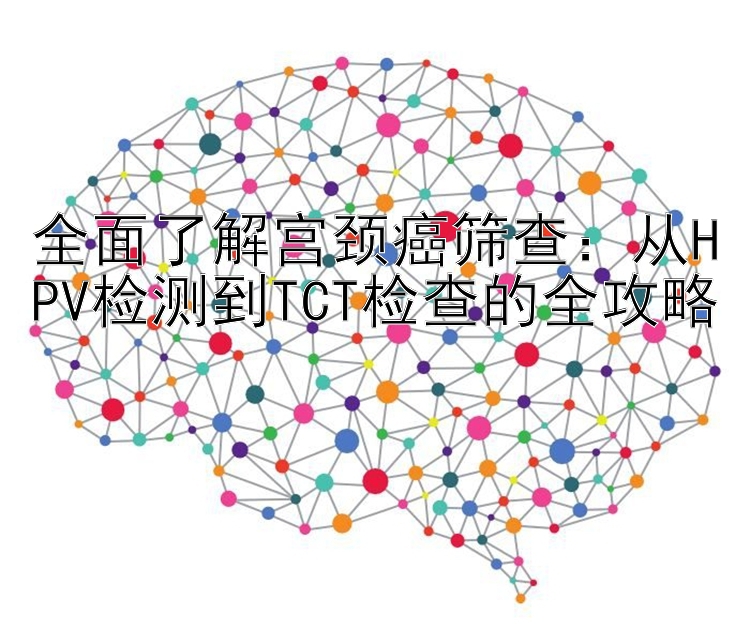 全面了解宫颈癌筛查：从HPV检测到TCT检查的全攻略